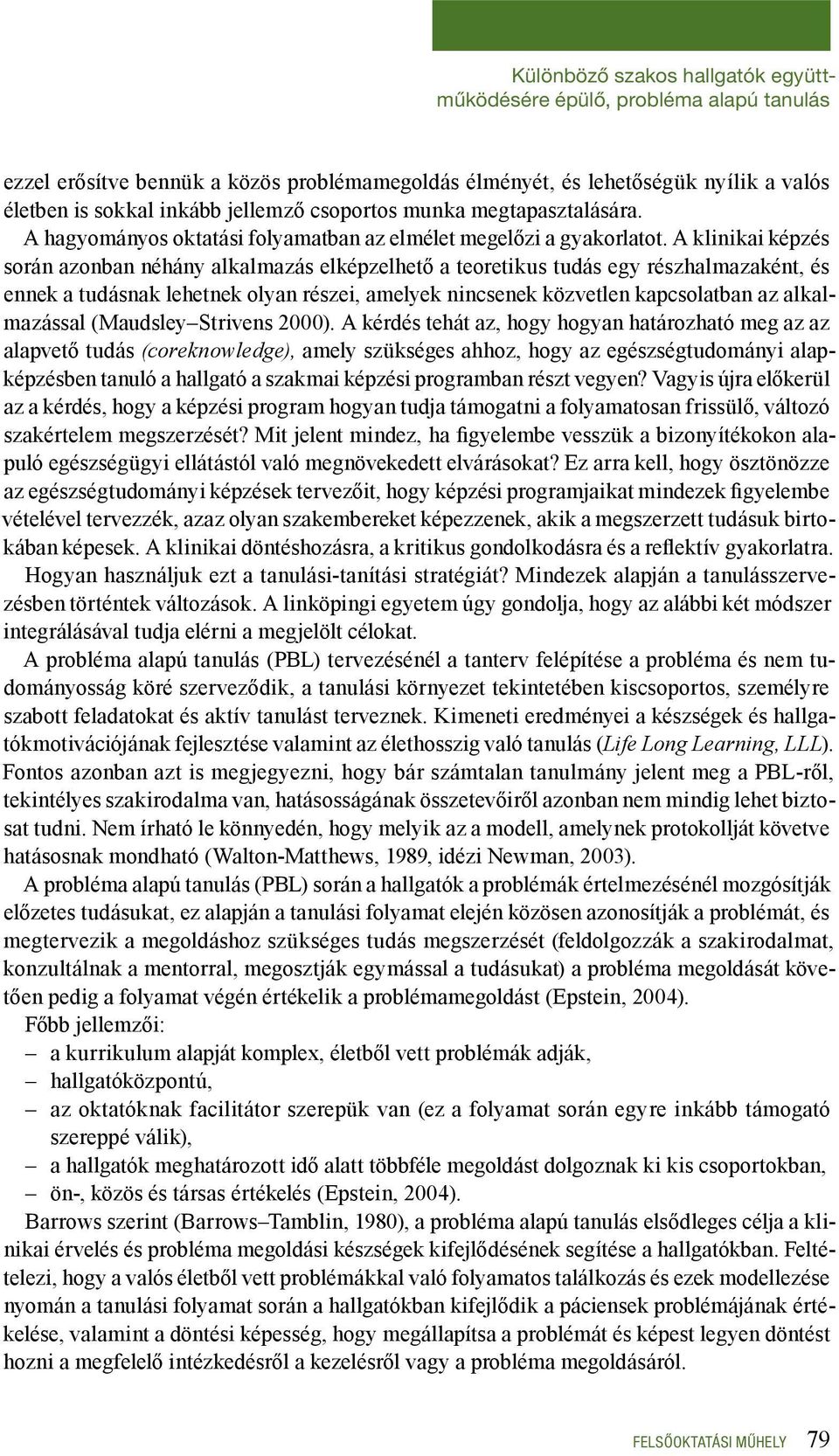 Különböző szakos hallgatók együttműködésére épülő, probléma alapú tanulás

ezzel erősítve bennük a közös problémamegoldás élményét, és lehetőségük nyílik a valós életben is sokkal inkább jellemző csoportos munka megtapasztalására.

A hagyományos oktatási folyamatban az elmélet megelőzi a gyakorlatot. A klinikai képzés során azonban néhány alkalmazás elképzelhető a teoretikus tudás egy részhalmazaként, és ennek a tudásnak lehetnek olyan részei, amelyek nincsenek közvetlen kapcsolatban az alkalmazással (Maudsley–Strivens 2000). A kérdés tehát az, hogy hogyan határozható meg az az alapvető tudás (coreknowledge), amely szükséges ahhoz, hogy az egészségtudományi alapképzésben tanuló a hallgató a szakmai képzési programban részt vegyen? Vagyis újra előkerül az a kérdés, hogy a képzési program hogyan tudja támogatni a folyamatosan frissülő, változó szakértelem megszerzését? Mit jelent mindez, ha figyelembe vesszük a bizonyítékokon alapuló egészségügyi ellátástól való megnövekedett elvárásokat? Ez arra kell, hogy ösztönözze az egészségtudományi képzések tervezőit, hogy képzési programjaikat mindezek figyelembe vételével tervezzék, azaz olyan szakembereket képezzenek, akik a megszerzett tudásuk birtokában képesek. A klinikai döntéshozásra, a kritikus gondolkodásra és a reflektív gyakorlatra.

Hogyan használjuk ezt a tanulási-tanítási stratégiát? Mindezek alapján a tanulásszervezésben történtek változások. A linköpingi egyetem úgy gondolja, hogy az alábbi két módszer integrálásával tudja elérni a megjelölt célokat.

A probléma alapú tanulás (PBL) tervezésénél a tanterv felépítése a probléma és nem tudományosság köré szerveződik, a tanulási környezet tekintetében kiscsoportos, személyre szabott feladatokat és aktív tanulást terveznek. Kimeneti eredményei a készségek és hallgatókmotivációjának fejlesztése valamint az élethosszig való tanulás (Life Long Learning, LLL). Fontos azonban azt is megjegyezni, hogy bár számtalan tanulmány jelent meg a PBL-ről, tekintélyes szakirodalma van, hatásosságának összetevőiről azonban nem mindig lehet biztosat tudni. Nem írható le könnyedén, hogy melyik az a modell, amelynek protokollját követve hatásosnak mondható (Walton-Matthews, 1989, idézi Newman, 2003).

A probléma alapú tanulás (PBL) során a hallgatók a problémák értelmezésénél mozgósítják előzetes tudásukat, ez alapján a tanulási folyamat elején közösen azonosítják a problémát, és megtervezik a megoldáshoz szükséges tudás megszerzését (feldolgozzák a szakirodalmat, konzultálnak a mentorral, megosztják egymással a tudásukat) a probléma megoldását követően pedig a folyamat végén értékelik a problémamegoldást (Epstein, 2004).

Főbb jellemzői:
– a kurrikulum alapját komplex, életből vett problémák adják,
– hallgatóközpontú,
– az oktatóknak facilitátor szerepük van (ez a folyamat során egyre inkább támogató szereppé válik),
– a hallgatók meghatározott idő alatt többféle megoldást dolgoznak ki kis csoportokban,
– ön-, közös és társas értékelés (Epstein, 2004).

Barrows szerint (Barrows–Tamblin, 1980), a probléma alapú tanulás elsődleges célja a klinikai érvelés és probléma megoldási készségek kifejlődésének segítése a hallgatókban. Feltételezi, hogy a valós életből vett problémákkal való folyamatos találkozás és ezek modellezése nyomán a tanulási folyamat során a hallgatókban kifejlődik a páciensek problémájának értékelése, valamint a döntési képesség, hogy megállapítsa a problémát és képest legyen döntést hozni a megfelelő intézkedésről a kezelésről vagy a probléma megoldásáról.

FELSŐOKTATÁSI MŰHELY 79